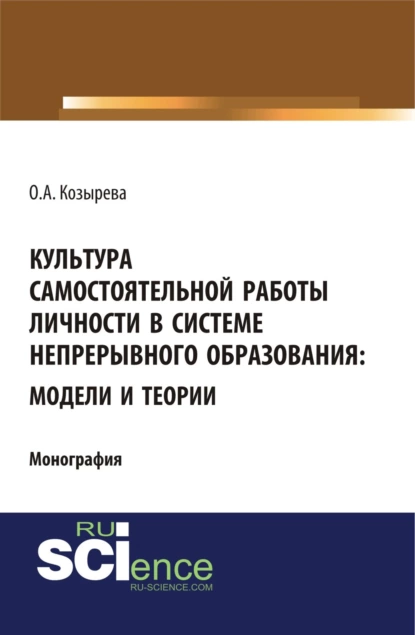 О.А. Козырева

КУЛЬТУРА САМОСТОЯТЕЛЬНОЙ РАБОТЫ ЛИЧНОСТИ В СИСТЕМЕ НЕПРЕРЫВНОГО ОБРАЗОВАНИЯ: МОДЕЛИ И ТЕОРИИ

Монография

RU SCIence RU-SCIENCE.COM